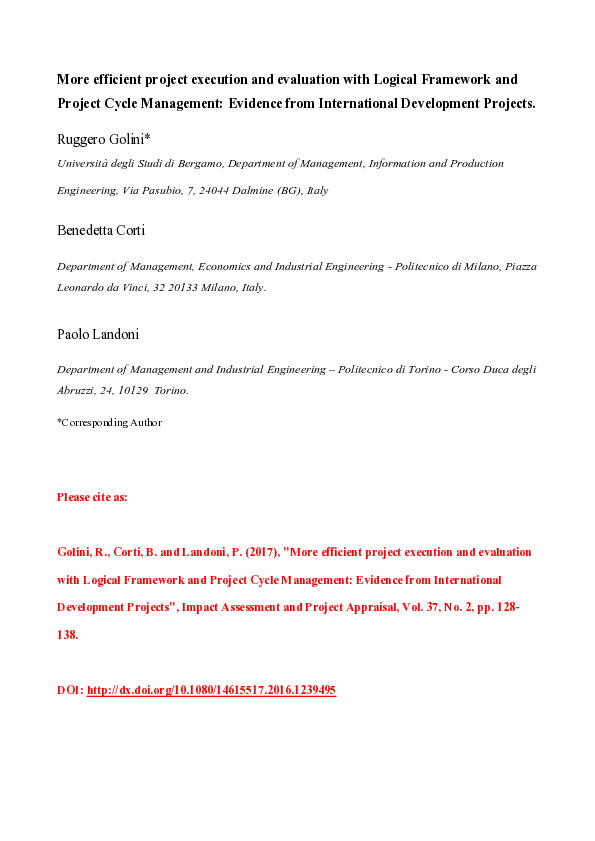 More efficient project execution and evaluation with Logical Framework and Project Cycle Management: Evidence from International Development Projects.

Ruggero Golini*

Università degli Studi di Bergamo, Department of Management, Information and Production Engineering, Via Pasubio, 7, 24044 Dalmine (BG), Italy

Benedetta Corti

Department of Management, Economics and Industrial Engineering - Politecnico di Milano, Piazza Leonardo da Vinci, 32 20133 Milano, Italy.

Paolo Landoni

Department of Management and Industrial Engineering – Politecnico di Torino - Corso Duca degli Abruzzi, 24, 10129 Torino.

*Corresponding Author

Please cite as:

Golini, R., Corti, B. and Landoni, P. (2017), "More efficient project execution and evaluation with Logical Framework and Project Cycle Management: Evidence from International Development Projects", Impact Assessment and Project Appraisal, Vol. 37, No. 2, pp. 128-138.

DOI: http://dx.doi.org/10.1080/14615517.2016.1239495